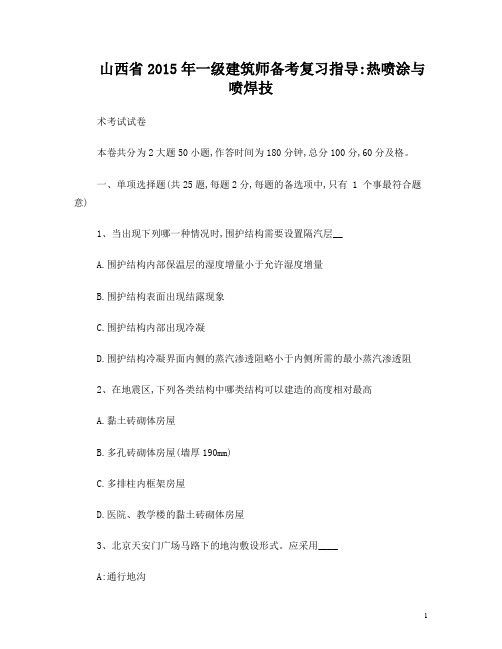 山西省2015年一级建筑师备考复习指导:热喷涂与喷焊技

术考试试卷

本卷共分为2大题50小题,作答时间为180分钟,总分100分,60分及格。

一、单项选择题(共25题,每题2分,每题的备选项中,只有 1 个事最符合题意)

1、当出现下列哪一种情况时,围护结构需要设置隔汽层__

A.围护结构内部保温层的湿度增量小于允许湿度增量

B.围护结构表面出现结露现象

C.围护结构内部出现冷凝

D.围护结构冷凝界面内侧的蒸汽渗透阻略小于内侧所需的最小蒸汽渗透阻

2、在地震区,下列各类结构中哪类结构可以建造的高度相对最高

A.黏土砖砌体房屋

B.多孔砖砌体房屋(墙厚190mm)

C.多排柱内框架房屋

D.医院、教学楼的黏土砖砌体房屋

3、北京天安门广场马路下的地沟敷设形式。应采用____

A:通行地沟

1